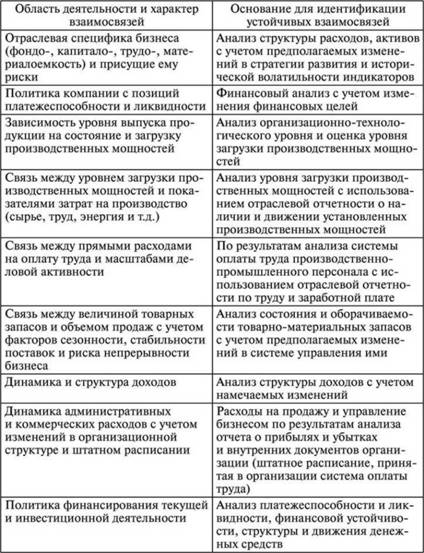 | Область деятельности и характер взаимосвязей | Основание для идентификации устойчивых взаимосвязей |
|---|---|
| Отраслевая специфика бизнеса (фондо-, капитало-, трудо-, материалоемкость) и присущие ему риски | Анализ структуры расходов, активов с учетом предполагаемых изменений в стратегии развития и исторической волатильности индикаторов |
| Политика компании с позиций платежеспособности и ликвидности | Финансовый анализ с учетом изменения финансовых целей |
| Зависимость уровня выпуска продукции на состояние и загрузку производственных мощностей | Анализ организационно-технологического уровня и оценка уровня загрузки производственных мощностей |
| Связь между уровнем загрузки производственных мощностей и показателями затрат на производство (сырье, труд, энергия и т.д.) | Анализ уровня загрузки производственных мощностей с использованием отраслевой отчетности о наличии и движении установленных производственных мощностей |
| Связь между прямыми расходами на оплату труда и масштабами деловой активности | По результатам анализа системы оплаты труда производственно-промышленного персонала с использованием отраслевой отчетности по труду и заработной плате |
| Связь между величиной товарных запасов и объемом продаж с учетом факторов сезонности, стабильности поставок и риска непрерывности бизнеса | Анализ состояния и оборачиваемости товарно-материальных запасов с учетом предполагаемых изменений в системе управления ими |
| Динамика и структура доходов | Анализ структуры доходов с учетом намечаемых изменений |
| Динамика административных и коммерческих расходов с учетом изменений в организационной структуре и штатном расписании | Расходы на продажу и управление бизнесом по результатам анализа отчета о прибылях и убытках и внутренних документов организации (штатное расписание, принятая в организации система оплаты труда) |
| Политика финансирования текущей и инвестиционной деятельности | Анализ платежеспособности и ликвидности, финансовой устойчивости, структуры и движения денежных средств |